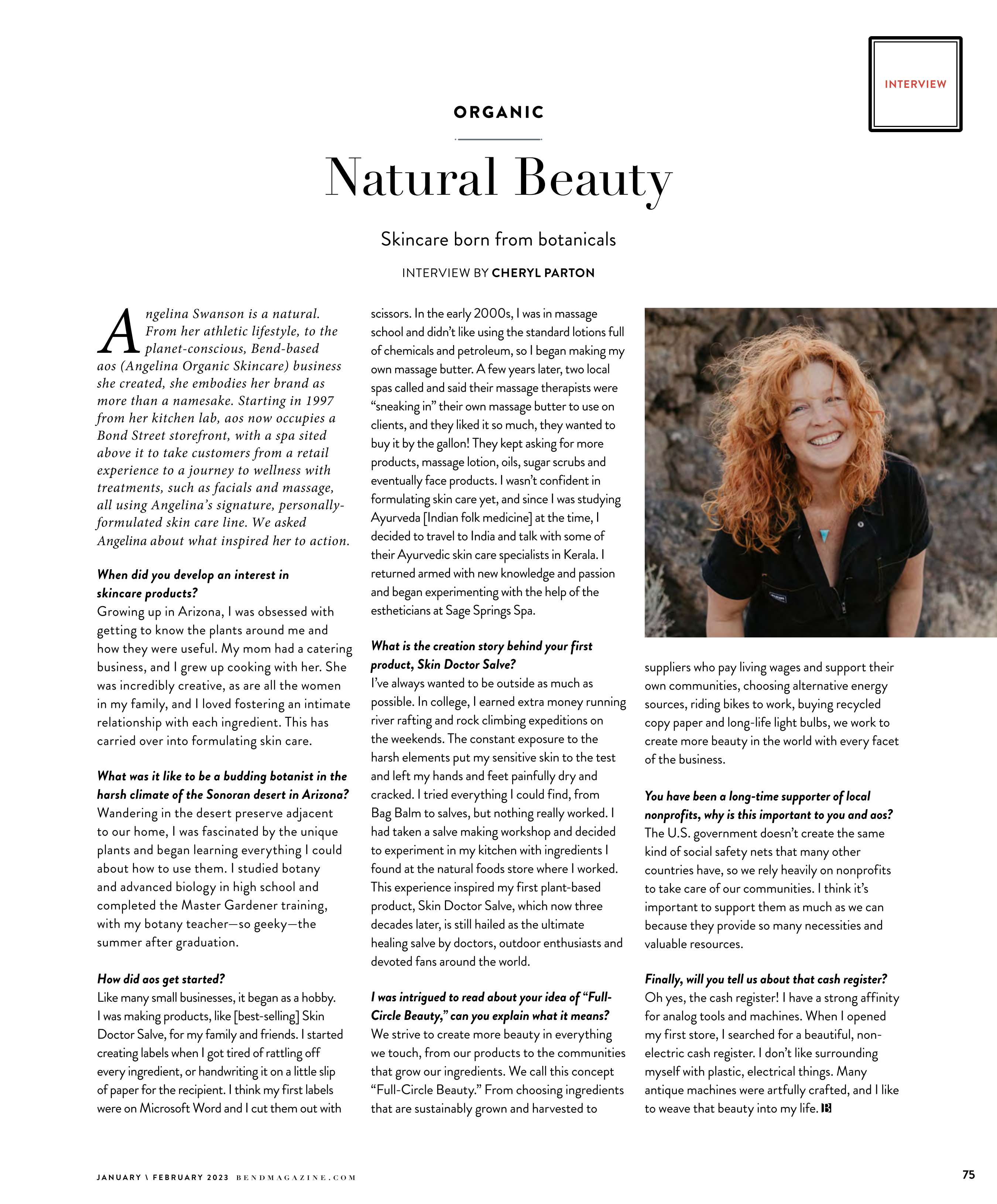 INTERVIEW

ORGANIC

Natural Beauty

Skincare born from botanicals

INTERVIEW BY CHERYL PARTON

Angelina Swanson is a natural. From her athletic lifestyle, to the planet-conscious, Bend-based aos (Angelina Organic Skincare) business she created, she embodies her brand as more than a namesake. Starting in 1997 from her kitchen lab, aos now occupies a Bond Street storefront, with a spa sited above it to take customers from a retail experience to a journey to wellness with treatments, such as facials and massage, all using Angelina's signature, personally-formulated skin care line. We asked Angelina about what inspired her to action.

When did you develop an interest in skincare products?
Growing up in Arizona, I was obsessed with getting to know the plants around me and how they were useful. My mom had a catering business, and I grew up cooking with her. She was incredibly creative, as are all the women in my family, and I loved fostering an intimate relationship with each ingredient. This has carried over into formulating skin care.

What was it like to be a budding botanist in the harsh climate of the Sonoran desert in Arizona?
Wandering in the desert preserve adjacent to our home, I was fascinated by the unique plants and began learning everything I could about how to use them. I studied botany and advanced biology in high school and completed the Master Gardener training, with my botany teacher—so geeky—the summer after graduation.

How did aos get started?
Like many small businesses, it began as a hobby. I was making products, like [best-selling] Skin Doctor Salve, for my family and friends. I started creating labels when I got tired of rattling off every ingredient, or handwriting it on a little slip of paper for the recipient. I think my first labels were on Microsoft Word and I cut them out with scissors. In the early 2000s, I was in massage school and didn't like using the standard lotions full of chemicals and petroleum, so I began making my own massage butter. A few years later, two local spas called and said their massage therapists were "sneaking in" their own massage butter to use on clients, and they liked it so much, they wanted to buy it by the gallon! They kept asking for more products, massage lotion, oils, sugar scrubs and eventually face products. I wasn't confident in formulating skin care yet, and since I was studying Ayurveda [Indian folk medicine] at the time, I decided to travel to India and talk with some of their Ayurvedic skin care specialists in Kerala. I returned armed with new knowledge and passion and began experimenting with the help of the estheticians at Sage Springs Spa.

What is the creation story behind your first product, Skin Doctor Salve?
I've always wanted to be outside as much as possible. In college, I earned extra money running river rafting and rock climbing expeditions on the weekends. The constant exposure to the harsh elements put my sensitive skin to the test and left my hands and feet painfully dry and cracked. I tried everything I could find, from Bag Balm to salves, but nothing really worked. I had taken a salve making workshop and decided to experiment in my kitchen with ingredients I found at the natural foods store where I worked. This experience inspired my first plant-based product, Skin Doctor Salve, which now three decades later, is still hailed as the ultimate healing salve by doctors, outdoor enthusiasts and devoted fans around the world.

I was intrigued to read about your idea of "Full-Circle Beauty," can you explain what it means?
We strive to create more beauty in everything we touch, from our products to the communities that grow our ingredients. We call this concept "Full-Circle Beauty." From choosing ingredients that are sustainably grown and harvested to suppliers who pay living wages and support their own communities, choosing alternative energy sources, riding bikes to work, buying recycled copy paper and long-life light bulbs, we work to create more beauty in the world with every facet of the business.

You have been a long-time supporter of local nonprofits, why is this important to you and aos?
The U.S. government doesn't create the same kind of social safety nets that many other countries have, so we rely heavily on nonprofits to take care of our communities. I think it's important to support them as much as we can because they provide so many necessities and valuable resources.

Finally, will you tell us about that cash register?
Oh yes, the cash register! I have a strong affinity for analog tools and machines. When I opened my first store, I searched for a beautiful, non-electric cash register. I don't like surrounding myself with plastic, electrical things. Many antique machines were artfully crafted, and I like to weave that beauty into my life. B

JANUARY \ FEBRUARY 2023 BENDMAGAZINE.COM

75